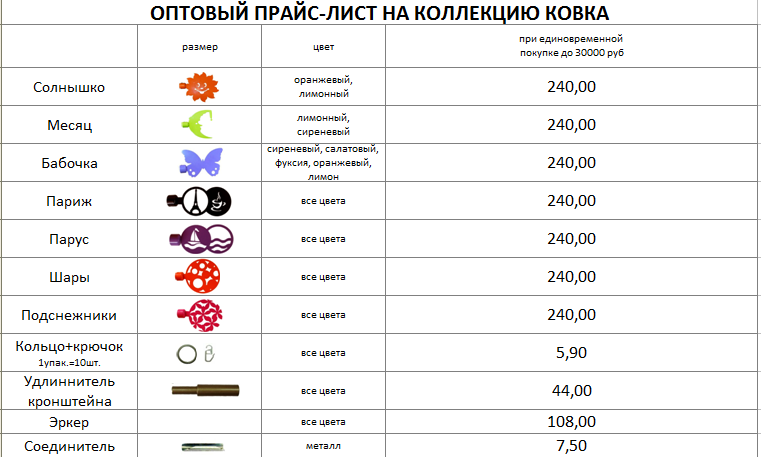 ОПТОВЫЙ ПРАЙС-ЛИСТ НА КОЛЛЕКЦИЮ КОВКА

| | размер | цвет | при единовременной покупке до 30000 руб |
|---|---|---|---|
| Солнышко | | оранжевый, лимонный | 240,00 |
| Месяц | | лимонный, сиреневый | 240,00 |
| Бабочка | | сиреневый, салатовый, фуксия, оранжевый, лимон | 240,00 |
| Париж | | все цвета | 240,00 |
| Парус | | все цвета | 240,00 |
| Шары | | все цвета | 240,00 |
| Подснежники | | все цвета | 240,00 |
| Кольцо+крючок 1упак.=10шт. | | все цвета | 5,90 |
| Удлиннитель кронштейна | | все цвета | 44,00 |
| Эркер | | все цвета | 108,00 |
| Соединитель | | металл | 7,50 |